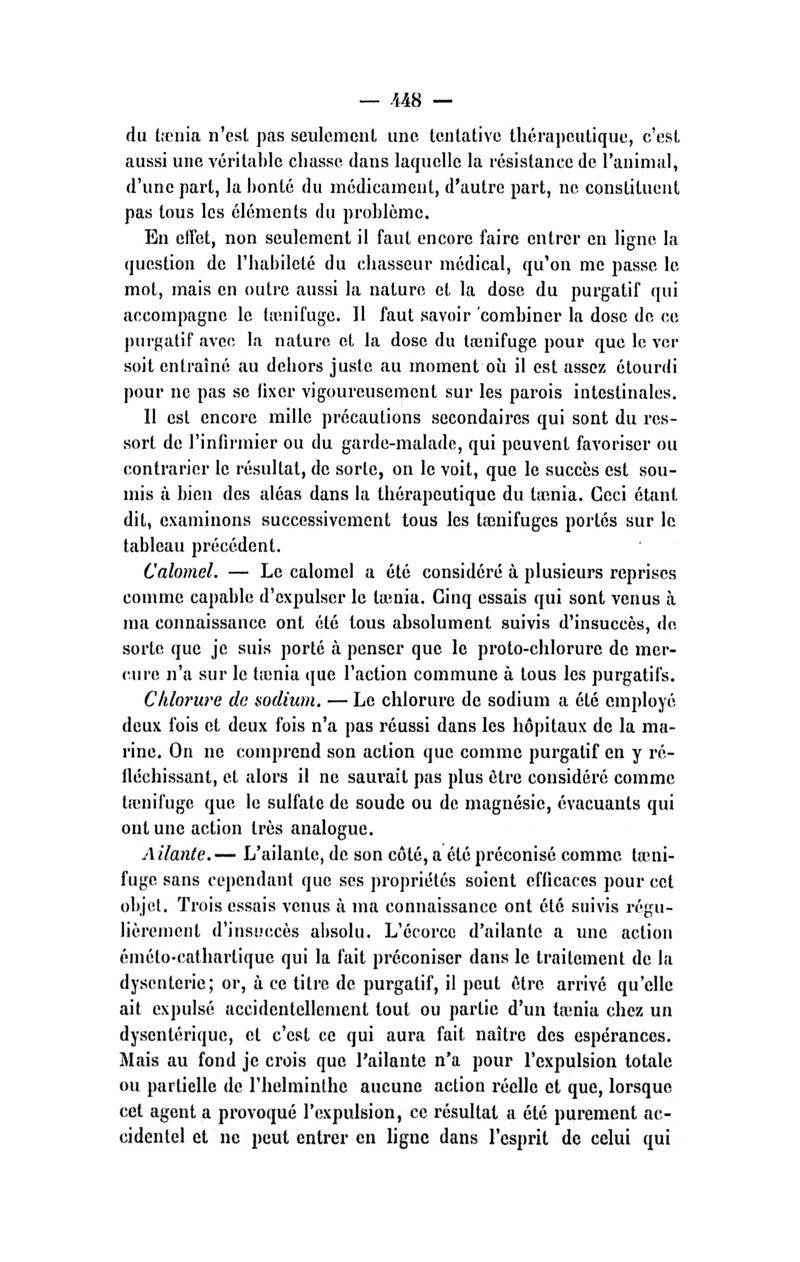 — 448 —

du tænia n'est pas seulement une tentative thérapeutique, c'est aussi une véritable chasse dans laquelle la résistance de l'animal, d'une part, la bonté du médicament, d'autre part, ne constituent pas tous les éléments du problème.

En effet, non seulement il faut encore faire entrer en ligne la question de l'habileté du chasseur médical, qu'on me passe le mot, mais en outre aussi la nature et la dose du purgatif qui accompagne le tænifuge. Il faut savoir combiner la dose de ce purgatif avec la nature et la dose du tænifuge pour que le ver soit entraîné au dehors juste au moment où il est assez étourdi pour ne pas se fixer vigoureusement sur les parois intestinales.

Il est encore mille précautions secondaires qui sont du ressort de l'infirmier ou du garde-malade, qui peuvent favoriser ou contrarier le résultat, de sorte, on le voit, que le succès est soumis à bien des aléas dans la thérapeutique du tænia. Ceci étant dit, examinons successivement tous les tænifuges portés sur le tableau précédent.

Calomel. — Le calomel a été considéré à plusieurs reprises comme capable d'expulser le tænia. Cinq essais qui sont venus à ma connaissance ont été tous absolument suivis d'insuccès, de sorte que je suis porté à penser que le proto-chlorure de mercure n'a sur le tænia que l'action commune à tous les purgatifs.

Chlorure de sodium. — Le chlorure de sodium a été employé deux fois et deux fois n'a pas réussi dans les hôpitaux de la marine. On ne comprend son action que comme purgatif en y réfléchissant, et alors il ne saurait pas plus être considéré comme tænifuge que le sulfate de soude ou de magnésie, évacuants qui ont une action très analogue.

Ailante. — L'ailante, de son côté, a été préconisé comme tænifuge sans cependant que ses propriétés soient efficaces pour cet objet. Trois essais venus à ma connaissance ont été suivis régulièrement d'insuccès absolu. L'écorce d'ailante a une action éméto-cathartique qui la fait préconiser dans le traitement de la dysenterie; or, à ce titre de purgatif, il peut être arrivé qu'elle ait expulsé accidentellement tout ou partie d'un tænia chez un dysentérique, et c'est ce qui aura fait naître des espérances. Mais au fond je crois que l'ailante n'a pour l'expulsion totale ou partielle de l'helminthe aucune action réelle et que, lorsque cet agent a provoqué l'expulsion, ce résultat a été purement accidentel et ne peut entrer en ligne dans l'esprit de celui qui